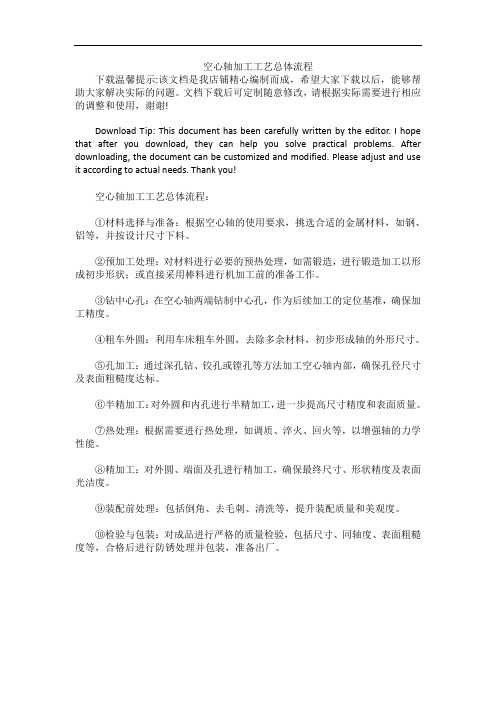 空心轴加工工艺总体流程

下载温馨提示:该文档是我店铺精心编制而成，希望大家下载以后，能够帮助大家解决实际的问题。文档下载后可定制随意修改，请根据实际需要进行相应的调整和使用，谢谢!

Download Tip: This document has been carefully written by the editor. I hope that after you download, they can help you solve practical problems. After downloading, the document can be customized and modified. Please adjust and use it according to actual needs. Thank you!

空心轴加工工艺总体流程：

①材料选择与准备：根据空心轴的使用要求，挑选合适的金属材料，如钢、铝等，并按设计尺寸下料。

②预加工处理：对材料进行必要的预热处理，如需锻造，进行锻造加工以形成初步形状；或直接采用棒料进行机加工前的准备工作。

③钻中心孔：在空心轴两端钻制中心孔，作为后续加工的定位基准，确保加工精度。

④粗车外圆：利用车床粗车外圆，去除多余材料，初步形成轴的外形尺寸。

⑤孔加工：通过深孔钻、铰孔或镗孔等方法加工空心轴内部，确保孔径尺寸及表面粗糙度达标。

⑥半精加工：对外圆和内孔进行半精加工，进一步提高尺寸精度和表面质量。

⑦热处理：根据需要进行热处理，如调质、淬火、回火等，以增强轴的力学性能。

⑧精加工：对外圆、端面及孔进行精加工，确保最终尺寸、形状精度及表面光洁度。

⑨装配前处理：包括倒角、去毛刺、清洗等，提升装配质量和美观度。

⑩检验与包装：对成品进行严格的质量检验，包括尺寸、同轴度、表面粗糙度等，合格后进行防锈处理并包装，准备出厂。